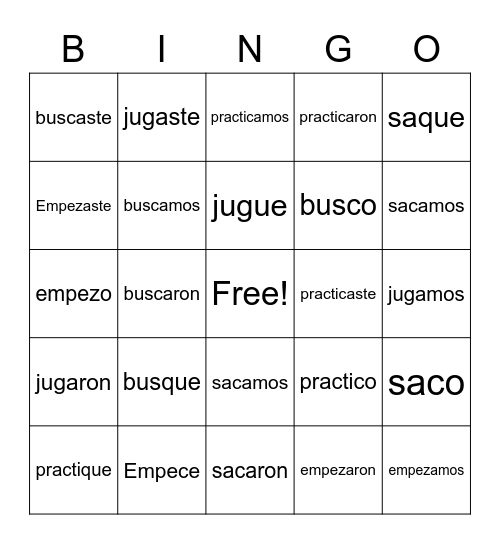 | B | I | N | G | O |
|---|---|---|---|---|
| buscaste | jugaste | practicamos | practicaron | saque |
| Empezaste | buscamos | jugue | busco | sacamos |
| empezo | buscaron | Free! | practicaste | jugamos |
| jugaron | busque | sacamos | practico | saco |
| practique | Empece | sacaron | empezaron | empezamos |